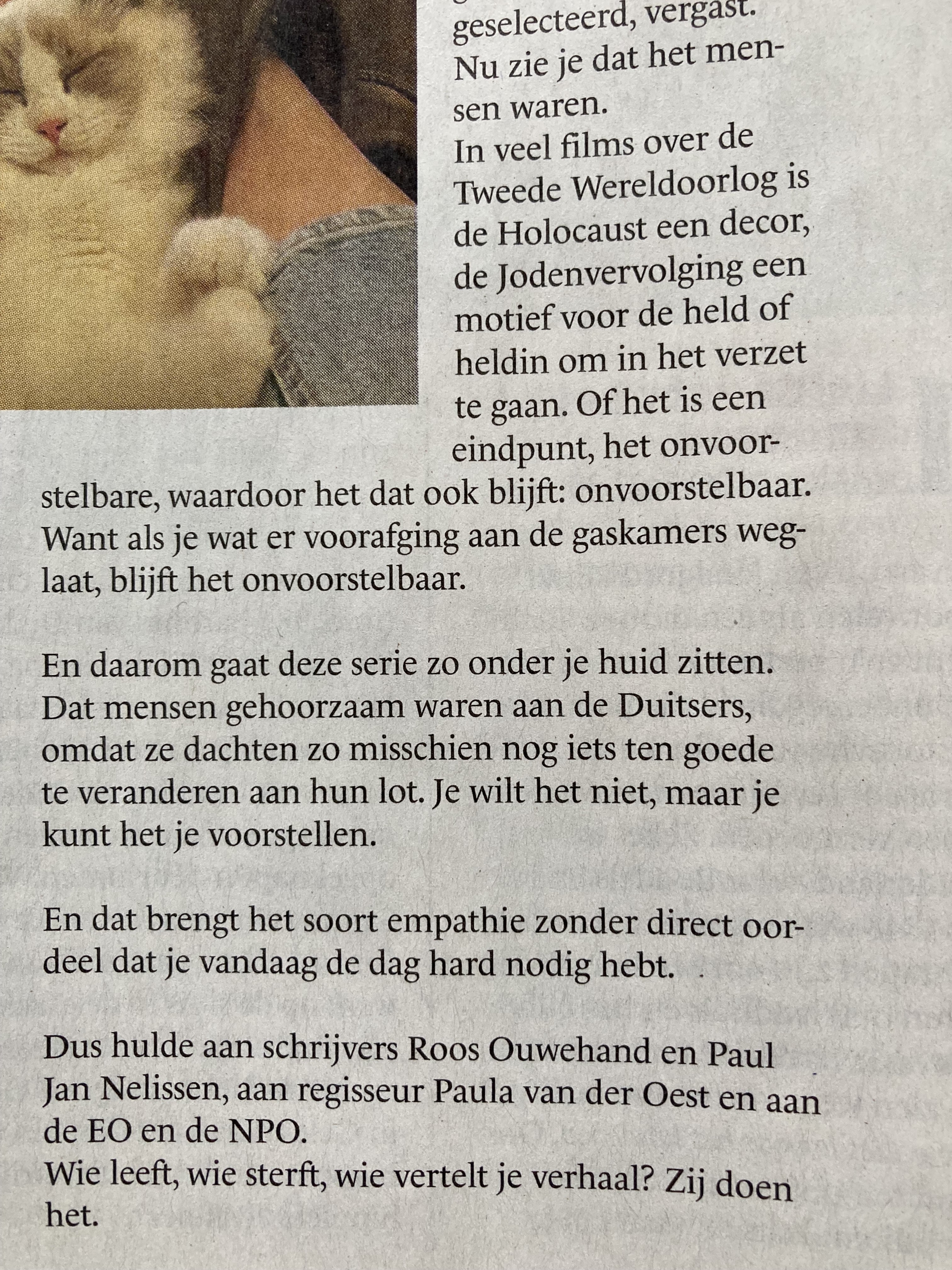 geselecteerd, vergast. Nu zie je dat het mensen waren.
In veel films over de Tweede Wereldoorlog is de Holocaust een decor, de Jodenvervolging een motief voor de held of heldin om in het verzet te gaan. Of het is een eindpunt, het onvoorstelbare, waardoor het dat ook blijft: onvoorstelbaar. Want als je wat er voorafging aan de gaskamers weglaat, blijft het onvoorstelbaar.

En daarom gaat deze serie zo onder je huid zitten. Dat mensen gehoorzaam waren aan de Duitsers, omdat ze dachten zo misschien nog iets ten goede te veranderen aan hun lot. Je wilt het niet, maar je kunt het je voorstellen.

En dat brengt het soort empathie zonder direct oordeel dat je vandaag de dag hard nodig hebt.

Dus hulde aan schrijvers Roos Ouwehand en Paul Jan Nelissen, aan regisseur Paula van der Oest en aan de EO en de NPO.
Wie leeft, wie sterft, wie vertelt je verhaal? Zij doen het.